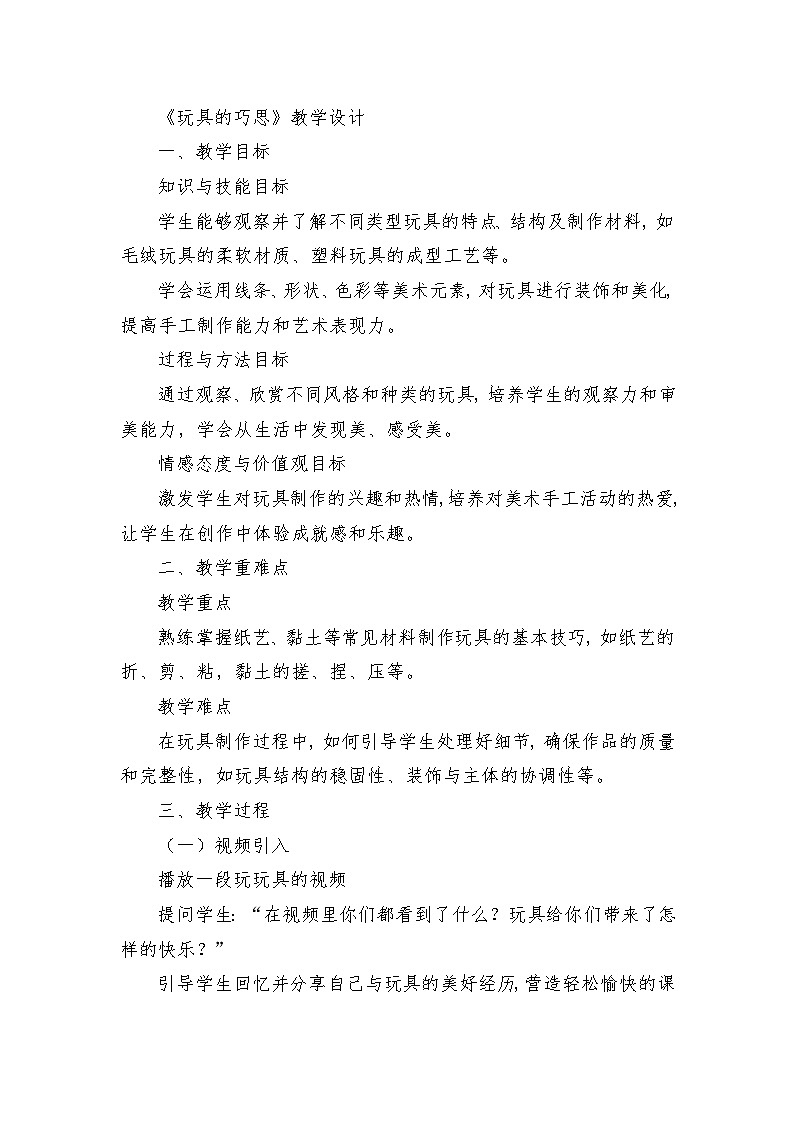 《玩具的巧思》教学设计

一、教学目标

知识与技能目标

学生能够观察并了解不同类型玩具的特点、结构及制作材料，如毛绒玩具的柔软材质、塑料玩具的成型工艺等。

学会运用线条、形状、色彩等美术元素，对玩具进行装饰和美化，提高手工制作能力和艺术表现力。

过程与方法目标

通过观察、欣赏不同风格和种类的玩具，培养学生的观察力和审美能力，学会从生活中发现美、感受美。

情感态度与价值观目标

激发学生对玩具制作的兴趣和热情，培养对美术手工活动的热爱，让学生在创作中体验成就感和乐趣。

二、教学重难点

教学重点

熟练掌握纸艺、黏土等常见材料制作玩具的基本技巧，如纸艺的折、剪、粘，黏土的搓、捏、压等。

教学难点

在玩具制作过程中，如何引导学生处理好细节，确保作品的质量和完整性，如玩具结构的稳固性、装饰与主体的协调性等。

三、教学过程

（一）视频引入

播放一段玩玩具的视频

提问学生：“在视频里你们都看到了什么？玩具给你们带来了怎样的快乐？”

引导学生回忆并分享自己与玩具的美好经历，营造轻松愉快的课